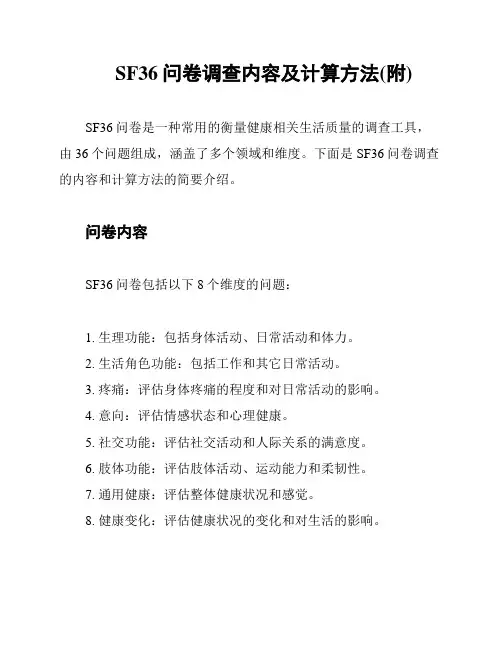 SF36 问卷调查内容及计算方法(附)

SF36 问卷是一种常用的衡量健康相关生活质量的调查工具，由 36 个问题组成，涵盖了多个领域和维度。下面是 SF36 问卷调查的内容和计算方法的简要介绍。

问卷内容

SF36 问卷包括以下 8 个维度的问题：

1. 生理功能：包括身体活动、日常活动和体力。
2. 生活角色功能：包括工作和其它日常活动。
3. 疼痛：评估身体疼痛的程度和对日常活动的影响。
4. 意向：评估情感状态和心理健康。
5. 社交功能：评估社交活动和人际关系的满意度。
6. 肢体功能：评估肢体活动、运动能力和柔韧性。
7. 通用健康：评估整体健康状况和感觉。
8. 健康变化：评估健康状况的变化和对生活的影响。